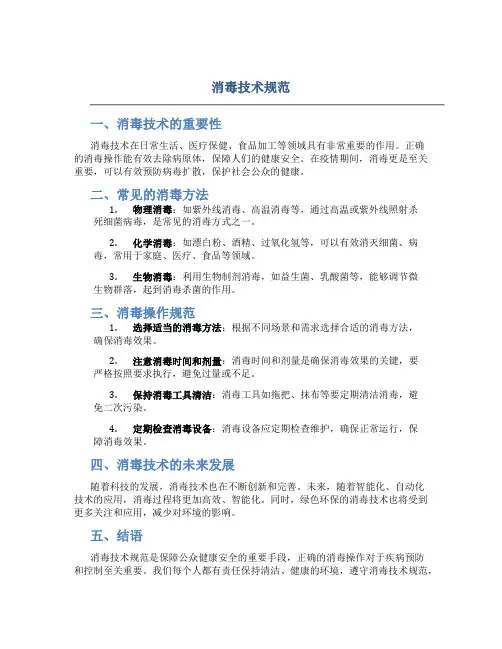 消毒技术规范

一、消毒技术的重要性

消毒技术在日常生活、医疗保健、食品加工等领域具有非常重要的作用。正确的消毒操作能有效去除病原体，保障人们的健康安全。在疫情期间，消毒更是至关重要，可以有效预防病毒扩散，保护社会公众的健康。

二、常见的消毒方法

1. 物理消毒：如紫外线消毒、高温消毒等，通过高温或紫外线照射杀死细菌病毒，是常见的消毒方式之一。

2. 化学消毒：如漂白粉、酒精、过氧化氢等，可以有效消灭细菌、病毒，常用于家庭、医疗、食品等领域。

3. 生物消毒：利用生物制剂消毒，如益生菌、乳酸菌等，能够调节微生物群落，起到消毒杀菌的作用。

三、消毒操作规范

1. 选择适当的消毒方法：根据不同场景和需求选择合适的消毒方法，确保消毒效果。

2. 注意消毒时间和剂量：消毒时间和剂量是确保消毒效果的关键，要严格按照要求执行，避免过量或不足。

3. 保持消毒工具清洁：消毒工具如拖把、抹布等要定期清洁消毒，避免二次污染。

4. 定期检查消毒设备：消毒设备应定期检查维护，确保正常运行，保障消毒效果。

四、消毒技术的未来发展

随着科技的发展，消毒技术也在不断创新和完善。未来，随着智能化、自动化技术的应用，消毒过程将更加高效、智能化。同时，绿色环保的消毒技术也将受到更多关注和应用，减少对环境的影响。

五、结语

消毒技术规范是保障公众健康安全的重要手段，正确的消毒操作对于疾病预防和控制至关重要。我们每个人都有责任保持清洁、健康的环境，遵守消毒技术规范，